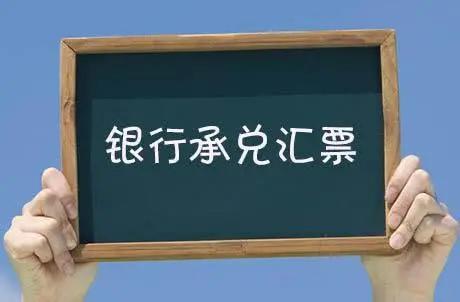 银行承兑汇票